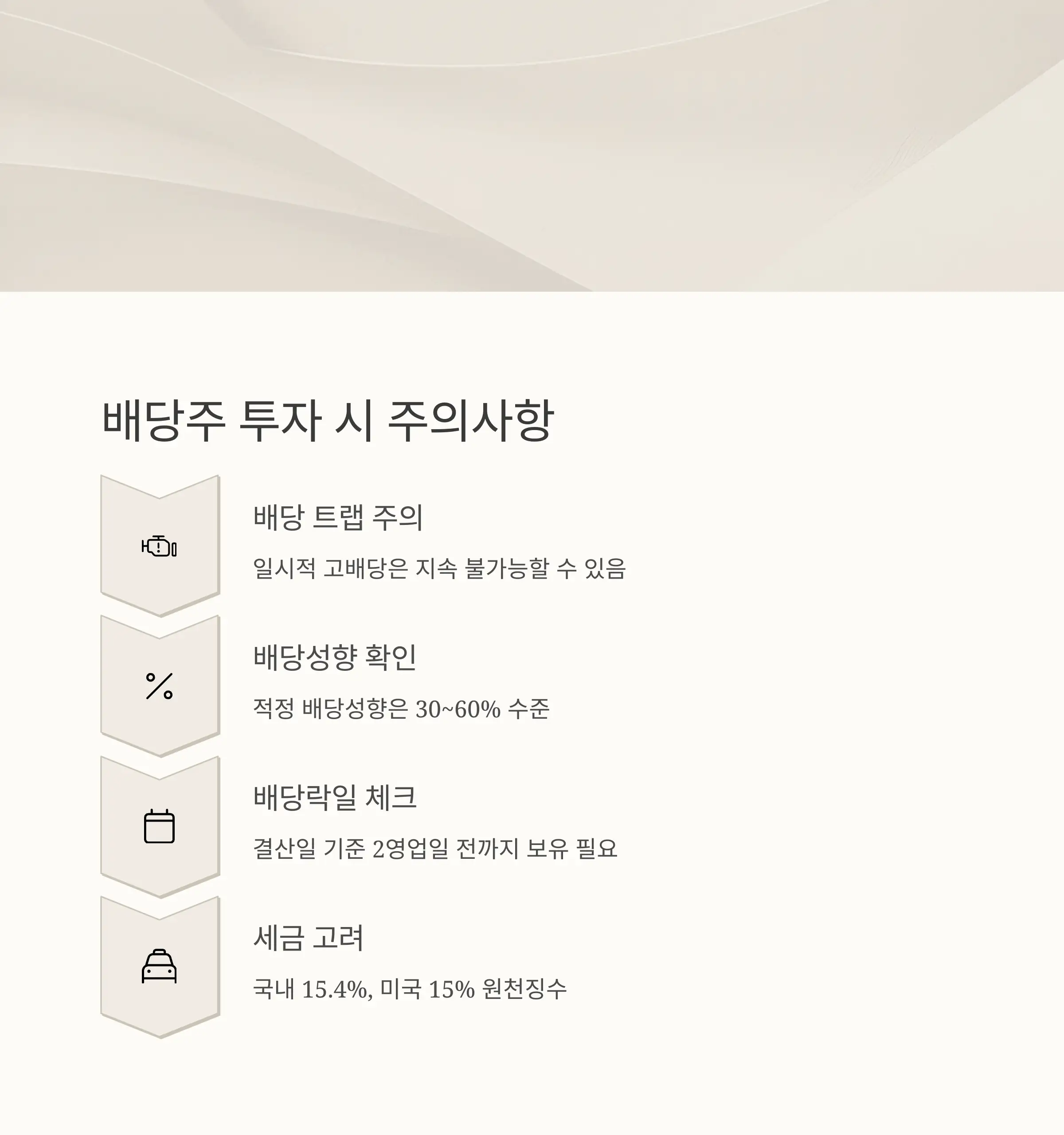 배당주 투자 시 주의사항

배당 트랩 주의

일시적 고배당은 지속 불가능할 수 있음

배당성향 확인

적정 배당성향은 30~60% 수준

배당락일 체크

결산일 기준 2영업일 전까지 보유 필요

세금 고려

국내 15.4%, 미국 15% 원천징수